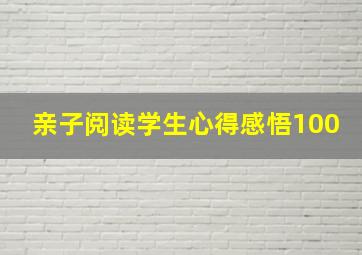 亲子阅读学生心得感悟100